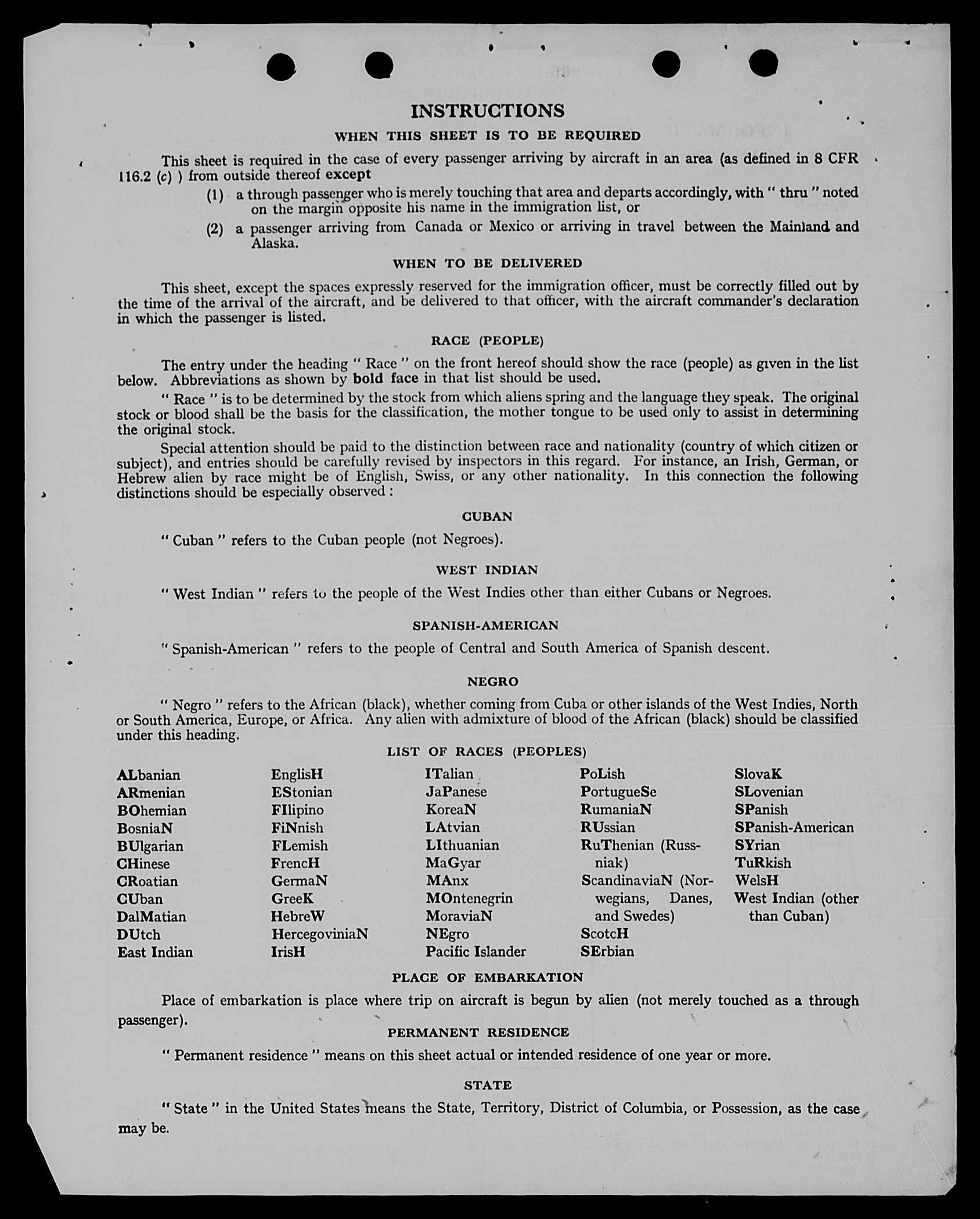 INSTRUCTIONS

WHEN THIS SHEET IS TO BE REQUIRED

This sheet is required in the case of every passenger arriving by aircraft in an area (as defined in 8 CFR 116.2 (c) ) from outside thereof except

(1) a through passenger who is merely touching that area and departs accordingly, with " thru " noted on the margin opposite his name in the immigration list, or

(2) a passenger arriving from Canada or Mexico or arriving in travel between the Mainland and Alaska.

WHEN TO BE DELIVERED

This sheet, except the spaces expressly reserved for the immigration officer, must be correctly filled out by the time of the arrival of the aircraft, and be delivered to that officer, with the aircraft commander's declaration in which the passenger is listed.

RACE (PEOPLE)

The entry under the heading " Race " on the front hereof should show the race (people) as given in the list below. Abbreviations as shown by bold face in that list should be used.

" Race " is to be determined by the stock from which aliens spring and the language they speak. The original stock or blood shall be the basis for the classification, the mother tongue to be used only to assist in determining the original stock.

Special attention should be paid to the distinction between race and nationality (country of which citizen or subject), and entries should be carefully revised by inspectors in this regard. For instance, an Irish, German, or Hebrew alien by race might be of English, Swiss, or any other nationality. In this connection the following distinctions should be especially observed :

CUBAN

" Cuban " refers to the Cuban people (not Negroes).

WEST INDIAN

" West Indian " refers to the people of the West Indies other than either Cubans or Negroes.

SPANISH-AMERICAN

" Spanish-American " refers to the people of Central and South America of Spanish descent.

NEGRO

" Negro " refers to the African (black), whether coming from Cuba or other islands of the West Indies, North or South America, Europe, or Africa. Any alien with admixture of blood of the African (black) should be classified under this heading.

LIST OF RACES (PEOPLES)

ALbanian
ARmenian
BOhemian
BosniaN
BUlgarian
CHinese
CRoatian
CUban
DalMatian
DUtch
East Indian

EnglisH
EStonian
FIlipino
FiNnish
FLemish
FrencH
GermaN
GreeK
HebreW
HercegoviniaN
IrisH

ITalian
JaPanese
KoreaN
LAtvian
LIthuanian
MaGyar
MAnx
MOntenegrin
MoraviaN
NEgro
Pacific Islander

PoLish
PortugueSe
RumaniaN
RUssian
RuThenian (Russniak)
ScandinaviaN (Norwegians, Danes, and Swedes)
ScotcH
SErbian

SlovaK
SLovenian
SPanish
SPanish-American
SYrian
TuRkish
WelsH
West Indian (other than Cuban)

PLACE OF EMBARKATION

Place of embarkation is place where trip on aircraft is begun by alien (not merely touched as a through passenger).

PERMANENT RESIDENCE

" Permanent residence " means on this sheet actual or intended residence of one year or more.

STATE

" State " in the United States means the State, Territory, District of Columbia, or Possession, as the case may be.